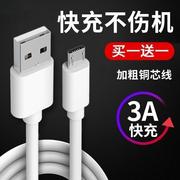 快充不伤机

买一送一

加粗铜芯线

3A
快充